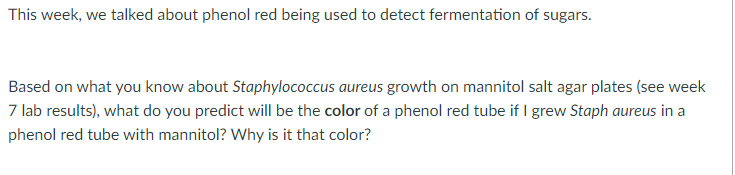 This week, we talked about phenol red being used to detect fermentation of sugars.

Based on what you know about Staphylococcus aureus growth on mannitol salt agar plates (see week 7 lab results), what do you predict will be the color of a phenol red tube if I grew Staph aureus in a phenol red tube with mannitol? Why is it that color?